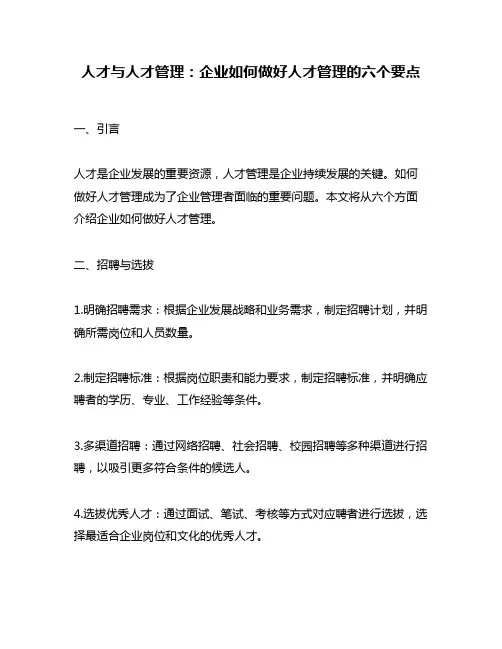 人才与人才管理：企业如何做好人才管理的六个要点

一、引言

人才是企业发展的重要资源，人才管理是企业持续发展的关键。如何做好人才管理成为了企业管理者面临的重要问题。本文将从六个方面介绍企业如何做好人才管理。

二、招聘与选拔

1.明确招聘需求：根据企业发展战略和业务需求，制定招聘计划，并明确所需岗位和人员数量。

2.制定招聘标准：根据岗位职责和能力要求，制定招聘标准，并明确应聘者的学历、专业、工作经验等条件。

3.多渠道招聘：通过网络招聘、社会招聘、校园招聘等多种渠道进行招聘，以吸引更多符合条件的候选人。

4.选拔优秀人才：通过面试、笔试、考核等方式对应聘者进行选拔，选择最适合企业岗位和文化的优秀人才。